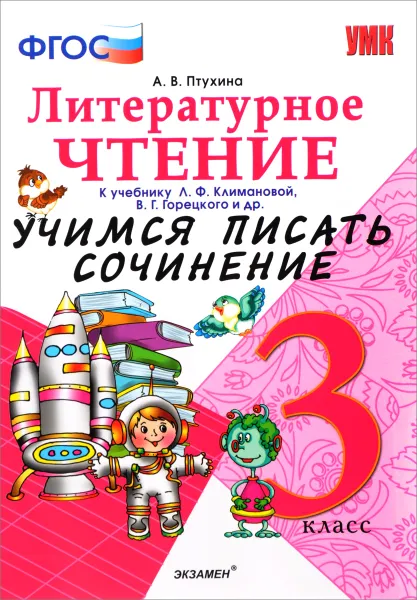 ФГОС

УМК

А. В. Птухина

Литературное
ЧТЕНИЕ

К учебнику Л. Ф. Климановой, В. Г. Горецкого и др.

УЧИМСЯ ПИСАТЬ СОЧИНЕНИЕ

3
класс

ЭКЗАМЕН®